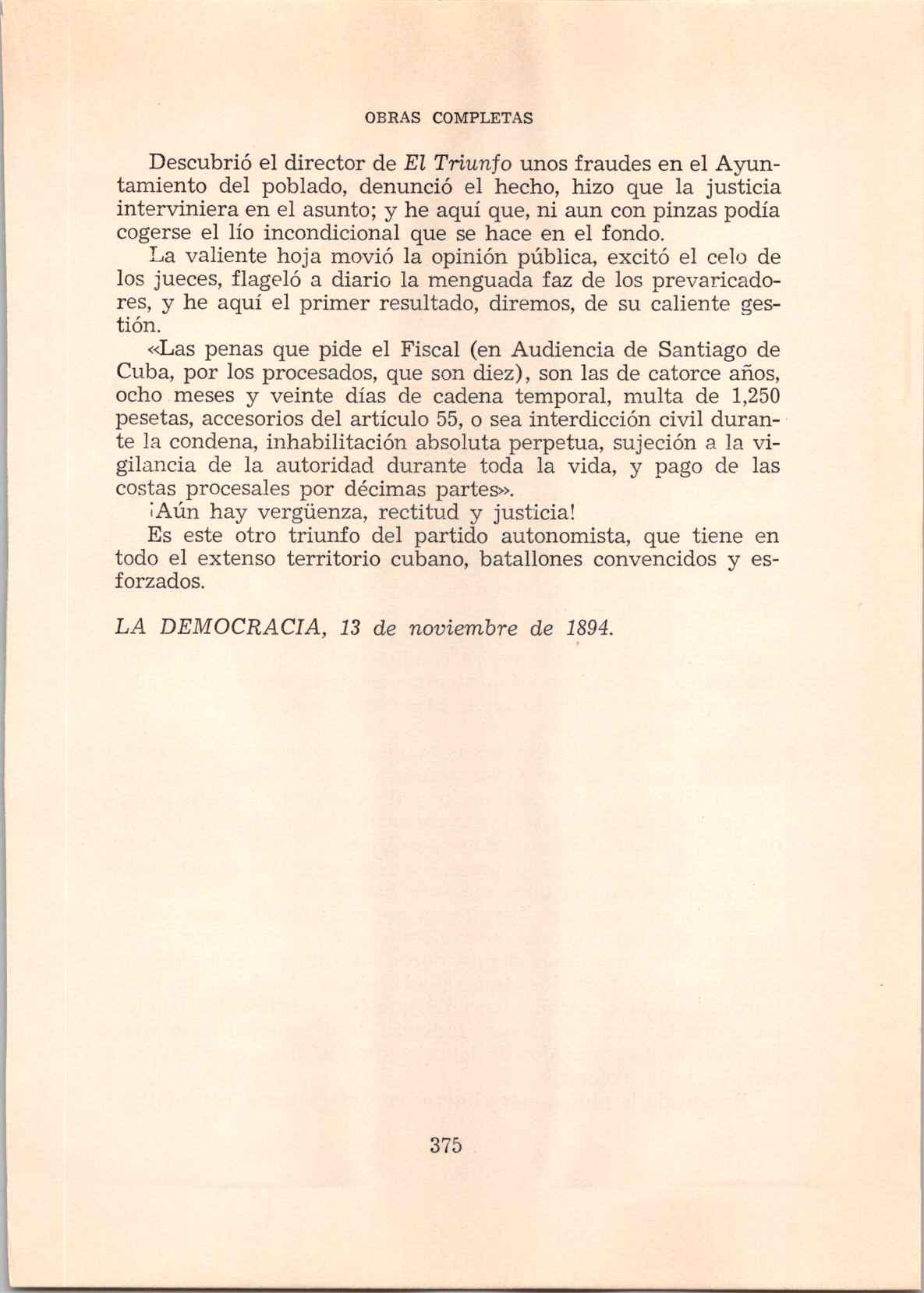 OBRAS COMPLETAS

Descubrió el director de El Triunfo unos fraudes en el Ayuntamiento del poblado, denunció el hecho, hizo que la justicia interviniera en el asunto; y he aquí que, ni aun con pinzas podía cogerse el lío incondicional que se hace en el fondo.

La valiente hoja movió la opinión pública, excitó el celo de los jueces, flageló a diario la menguada faz de los prevaricadores, y he aquí el primer resultado, diremos, de su caliente gestión.

«Las penas que pide el Fiscal (en Audiencia de Santiago de Cuba, por los procesados, que son diez), son las de catorce años, ocho meses y veinte días de cadena temporal, multa de 1,250 pesetas, accesorios del artículo 55, o sea interdicción civil durante la condena, inhabilitación absoluta perpetua, sujeción a la vigilancia de la autoridad durante toda la vida, y pago de las costas procesales por décimas partes».

¡Aún hay vergüenza, rectitud y justicia!

Es este otro triunfo del partido autonomista, que tiene en todo el extenso territorio cubano, batallones convencidos y esforzados.

LA DEMOCRACIA, 13 de noviembre de 1894.

375